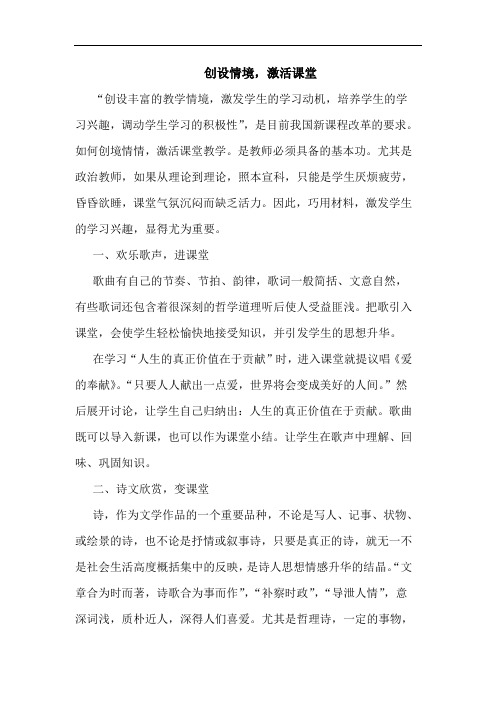 创设情境，激活课堂

“创设丰富的教学情境，激发学生的学习动机，培养学生的学习兴趣，调动学生学习的积极性”，是目前我国新课程改革的要求。如何创境情情，激活课堂教学。是教师必须具备的基本功。尤其是政治教师，如果从理论到理论，照本宣科，只能是学生厌烦疲劳，昏昏欲睡，课堂气氛沉闷而缺乏活力。因此，巧用材料，激发学生的学习兴趣，显得尤为重要。

一、欢乐歌声，进课堂

歌曲有自己的节奏、节拍、韵律，歌词一般简括、文意自然，有些歌词还包含着很深刻的哲学道理听后使人受益匪浅。把歌引入课堂，会使学生轻松愉快地接受知识，并引发学生的思想升华。

在学习“人生的真正价值在于贡献”时，进入课堂就提议唱《爱的奉献》。“只要人人献出一点爱，世界将会变成美好的人间。”然后展开讨论，让学生自己归纳出：人生的真正价值在于贡献。歌曲既可以导入新课，也可以作为课堂小结。让学生在歌声中理解、回味、巩固知识。

二、诗文欣赏，变课堂

诗，作为文学作品的一个重要品种，不论是写人、记事、状物、或绘景的诗，也不论是抒情或叙事诗，只要是真正的诗，就无一不是社会生活高度概括集中的反映，是诗人思想情感升华的结晶。“文章合为时而著，诗歌合为事而作”，“补察时政”，“导泄人情”，意深词浅，质朴近人，深得人们喜爱。尤其是哲理诗，一定的事物，